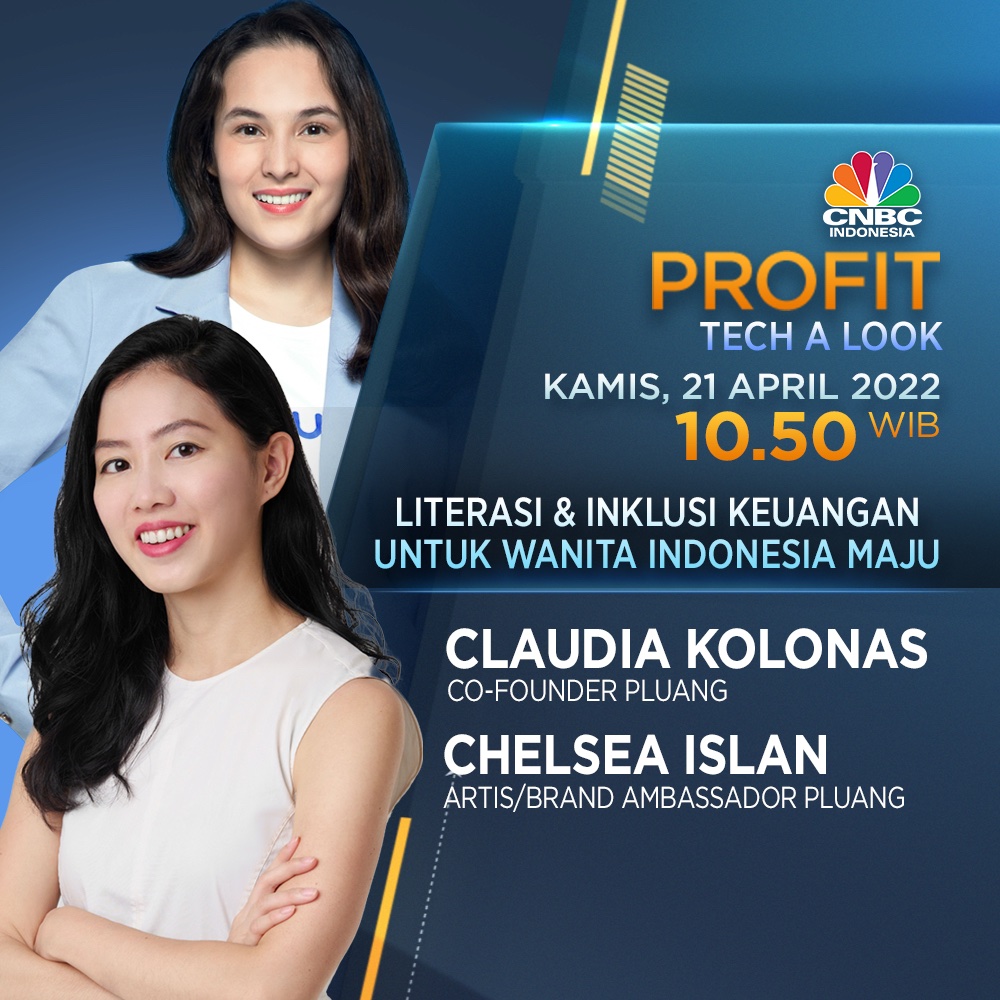 CNBC INDONESIA

PROFIT
TECH A LOOK

KAMIS, 21 APRIL 2022
10.50 WIB

LITERASI & INKLUSI KEUANGAN
UNTUK WANITA INDONESIA MAJU

CLAUDIA KOLONAS
CO-FOUNDER PLUANG

CHELSEA ISLAN
ARTIS/BRAND AMBASSADOR PLUANG